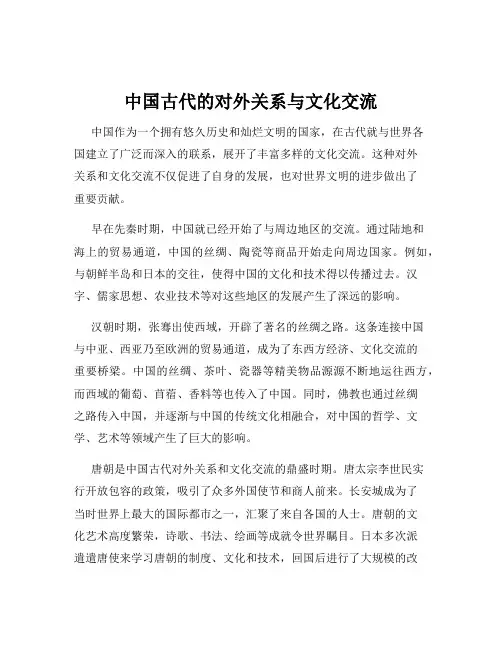 中国古代的对外关系与文化交流

中国作为一个拥有悠久历史和灿烂文明的国家，在古代就与世界各国建立了广泛而深入的联系，展开了丰富多样的文化交流。这种对外关系和文化交流不仅促进了自身的发展，也对世界文明的进步做出了重要贡献。

早在先秦时期，中国就已经开始了与周边地区的交流。通过陆地和海上的贸易通道，中国的丝绸、陶瓷等商品开始走向周边国家。例如，与朝鲜半岛和日本的交往，使得中国的文化和技术得以传播过去。汉字、儒家思想、农业技术等对这些地区的发展产生了深远的影响。

汉朝时期，张骞出使西域，开辟了著名的丝绸之路。这条连接中国与中亚、西亚乃至欧洲的贸易通道，成为了东西方经济、文化交流的重要桥梁。中国的丝绸、茶叶、瓷器等精美物品源源不断地运往西方，而西域的葡萄、苜蓿、香料等也传入了中国。同时，佛教也通过丝绸之路传入中国，并逐渐与中国的传统文化相融合，对中国的哲学、文学、艺术等领域产生了巨大的影响。

唐朝是中国古代对外关系和文化交流的鼎盛时期。唐太宗李世民实行开放包容的政策，吸引了众多外国使节和商人前来。长安城成为了当时世界上最大的国际都市之一，汇聚了来自各国的人士。唐朝的文化艺术高度繁荣，诗歌、书法、绘画等成就令世界瞩目。日本多次派遣遣唐使来学习唐朝的制度、文化和技术，回国后进行了大规模的改